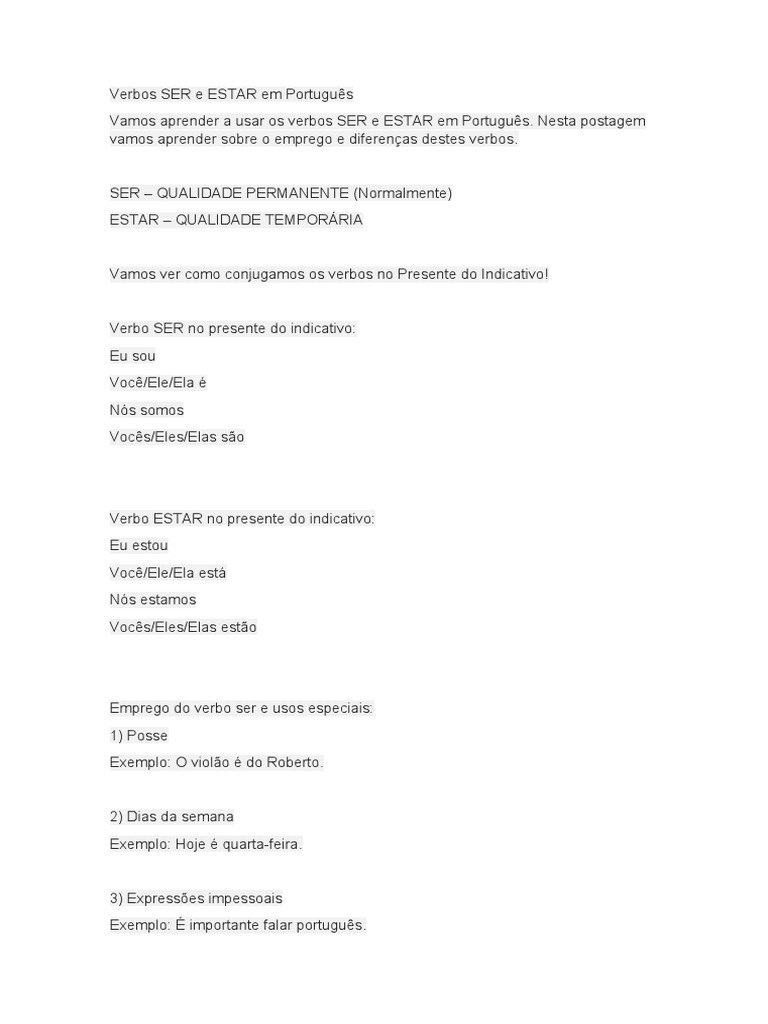 Verbos SER e ESTAR em Português

Vamos aprender a usar os verbos SER e ESTAR em Português. Nesta postagem vamos aprender sobre o emprego e diferenças destes verbos.

SER – QUALIDADE PERMANENTE (Normalmente)
ESTAR – QUALIDADE TEMPORÁRIA

Vamos ver como conjugamos os verbos no Presente do Indicativo!

Verbo SER no presente do indicativo:
Eu sou
Você/Ele/Ela é
Nós somos
Vocês/Eles/Elas são

Verbo ESTAR no presente do indicativo:
Eu estou
Você/Ele/Ela está
Nós estamos
Vocês/Eles/Elas estão

Emprego do verbo ser e usos especiais:
1) Posse
Exemplo: O violão é do Roberto.

2) Dias da semana
Exemplo: Hoje é quarta-feira.

3) Expressões impessoais
Exemplo: É importante falar português.